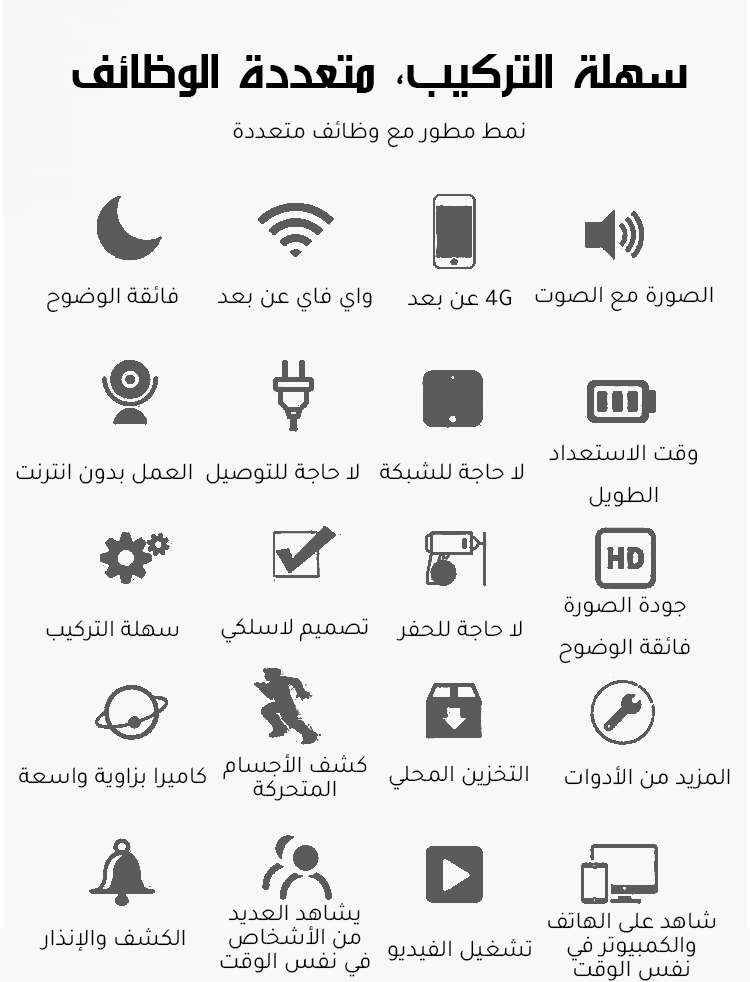 سهلة التركيب، متعددة الوظائف

نمط مطور مع وظائف متعددة

الصورة مع الصوت
4G عن بعد
واي فاي عن بعد
فائقة الوضوح

وقت الاستعداد الطويل
لا حاجة للشبكة
لا حاجة للتوصيل
العمل بدون انترنت

HD
جودة الصورة فائقة الوضوح
لا حاجة للحفر
تصميم لاسلكي
سهلة التركيب

المزيد من الأدوات
التخزين المحلي
كشف الأجسام المتحركة
كاميرا بزاوية واسعة

شاهد على الهاتف والكمبيوتر في نفس الوقت
تشغيل الفيديو
يشاهد العديد من الأشخاص في نفس الوقت
الكشف والإنذار